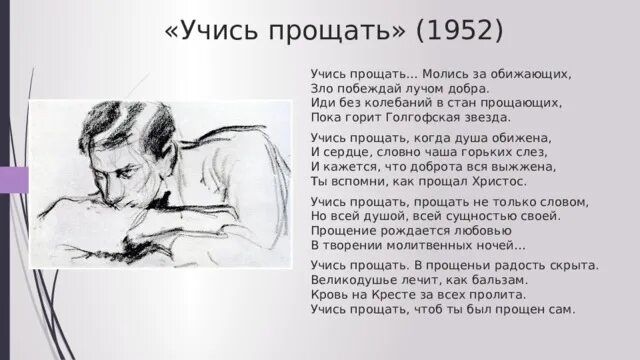 «Учись прощать» (1952)

Учись прощать... Молись за обижающих,
Зло побеждай лучом добра.
Иди без колебаний в стан прощающих,
Пока горит Голгофская звезда.

Учись прощать, когда душа обижена,
И сердце, словно чаша горьких слез,
И кажется, что доброта вся выжжена,
Ты вспомни, как прощал Христос.

Учись прощать, прощать не только словом,
Но всей душой, всей сущностью своей.
Прощение рождается любовью
В творении молитвенных ночей...

Учись прощать. В прощеньи радость скрыта.
Великодушье лечит, как бальзам.
Кровь на Кресте за всех пролита.
Учись прощать, чтоб ты был прощен сам.